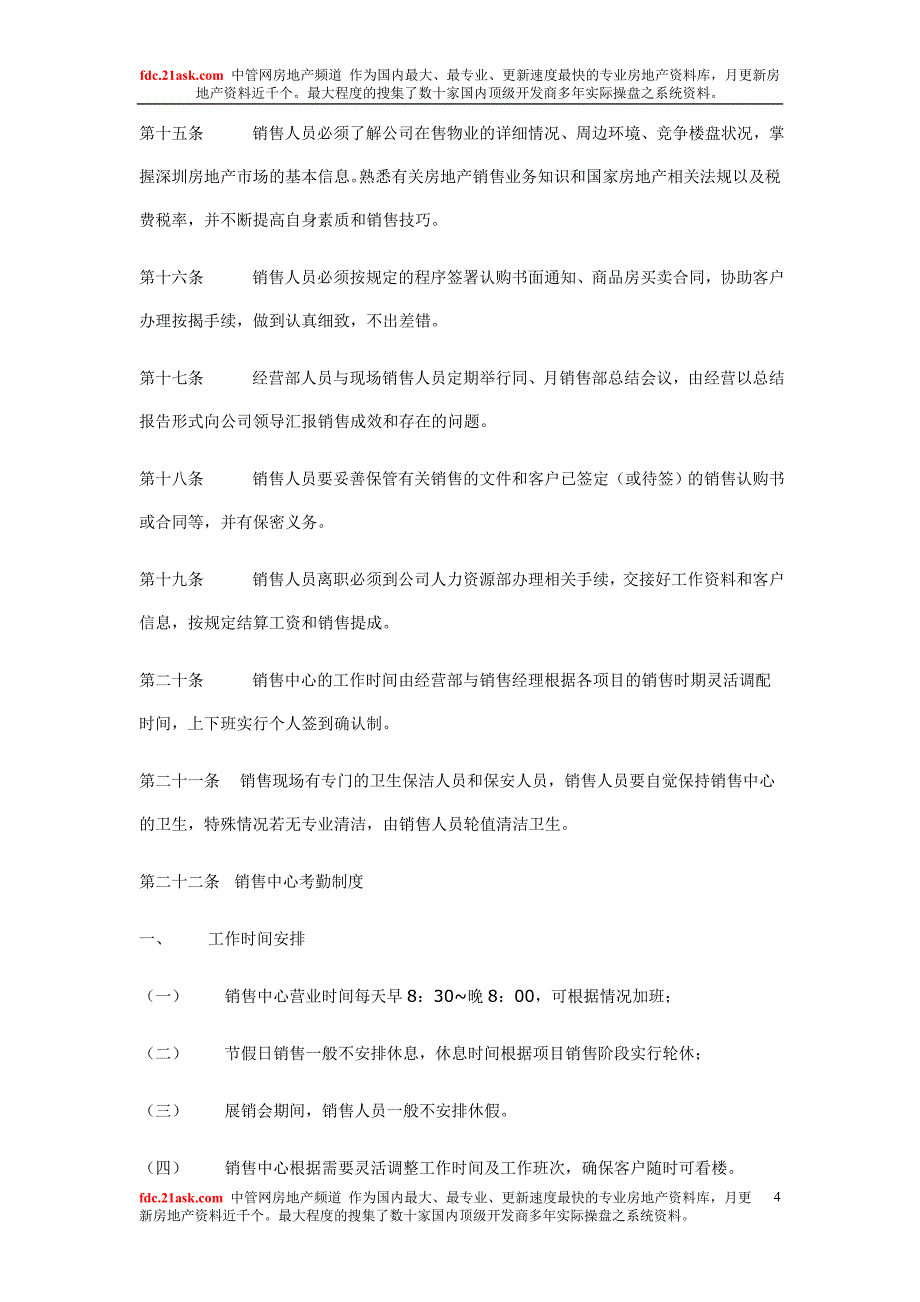 fdc.21ask.com 中管网房地产频道 作为国内最大、最专业、更新速度最快的专业房地产资料库，月更新房地产资料近千个。最大程度的搜集了数十家国内顶级开发商多年实际操盘之系统资料。

第十五条 销售人员必须了解公司在售物业的详细情况、周边环境、竞争楼盘状况，掌握深圳房地产市场的基本信息。熟悉有关房地产销售业务知识和国家房地产相关法规以及税费税率，并不断提高自身素质和销售技巧。

第十六条 销售人员必须按规定的程序签署认购书面通知、商品房买卖合同，协助客户办理按揭手续，做到认真细致，不出差错。

第十七条 经营部人员与现场销售人员定期举行同、月销售部总结会议，由经营以总结报告形式向公司领导汇报销售成效和存在的问题。

第十八条 销售人员要妥善保管有关销售的文件和客户已签定（或待签）的销售认购书或合同等，并有保密义务。

第十九条 销售人员离职必须到公司人力资源部办理相关手续，交接好工作资料和客户信息，按规定结算工资和销售提成。

第二十条 销售中心的工作时间由经营部与销售经理根据各项目的销售时期灵活调配时间，上下班实行个人签到确认制。

第二十一条 销售现场有专门的卫生保洁人员和保安人员，销售人员要自觉保持销售中心的卫生，特殊情况若无专业清洁，由销售人员轮值清洁卫生。

第二十二条 销售中心考勤制度

一、 工作时间安排

（一） 销售中心营业时间每天早 8：30~晚 8：00，可根据情况加班；

（二） 节假日销售一般不安排休息，休息时间根据项目销售阶段实行轮休；

（三） 展销会期间，销售人员一般不安排休假。

（四） 销售中心根据需要灵活调整工作时间及工作班次，确保客户随时可看楼。

fdc.21ask.com 中管网房地产频道 作为国内最大、最专业、更新速度最快的专业房地产资料库，月更新房地产资料近千个。最大程度的搜集了数十家国内顶级开发商多年实际操盘之系统资料。 4